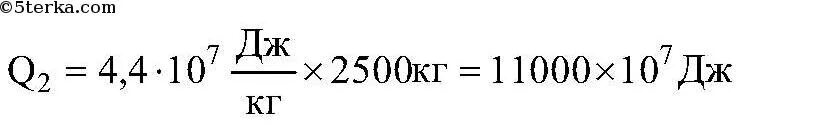 ©5terka.com

$Q_2 = 4,4 \cdot 10^7 \frac{Дж}{кг} \times 2500кг = 11000 \times 10^7 Дж$